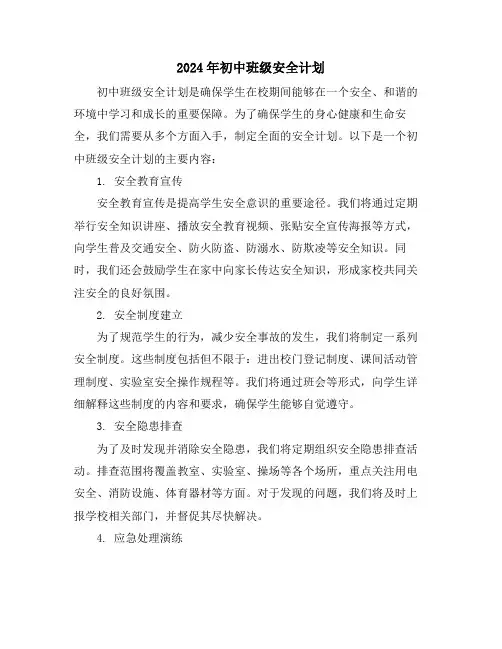 2024年初中班级安全计划

初中班级安全计划是确保学生在校期间能够在一个安全、和谐的环境中学习和成长的重要保障。为了确保学生的身心健康和生命安全，我们需要从多个方面入手，制定全面的安全计划。以下是一个初中班级安全计划的主要内容：

1. 安全教育宣传

安全教育宣传是提高学生安全意识的重要途径。我们将通过定期举行安全知识讲座、播放安全教育视频、张贴安全宣传海报等方式，向学生普及交通安全、防火防盗、防溺水、防欺凌等安全知识。同时，我们还会鼓励学生在家中向家长传达安全知识，形成家校共同关注安全的良好氛围。

2. 安全制度建立

为了规范学生的行为，减少安全事故的发生，我们将制定一系列安全制度。这些制度包括但不限于：进出校门登记制度、课间活动管理制度、实验室安全操作规程等。我们将通过班会等形式，向学生详细解释这些制度的内容和要求，确保学生能够自觉遵守。

3. 安全隐患排查

为了及时发现并消除安全隐患，我们将定期组织安全隐患排查活动。排查范围将覆盖教室、实验室、操场等各个场所，重点关注用电安全、消防设施、体育器材等方面。对于发现的问题，我们将及时上报学校相关部门，并督促其尽快解决。

4. 应急处理演练